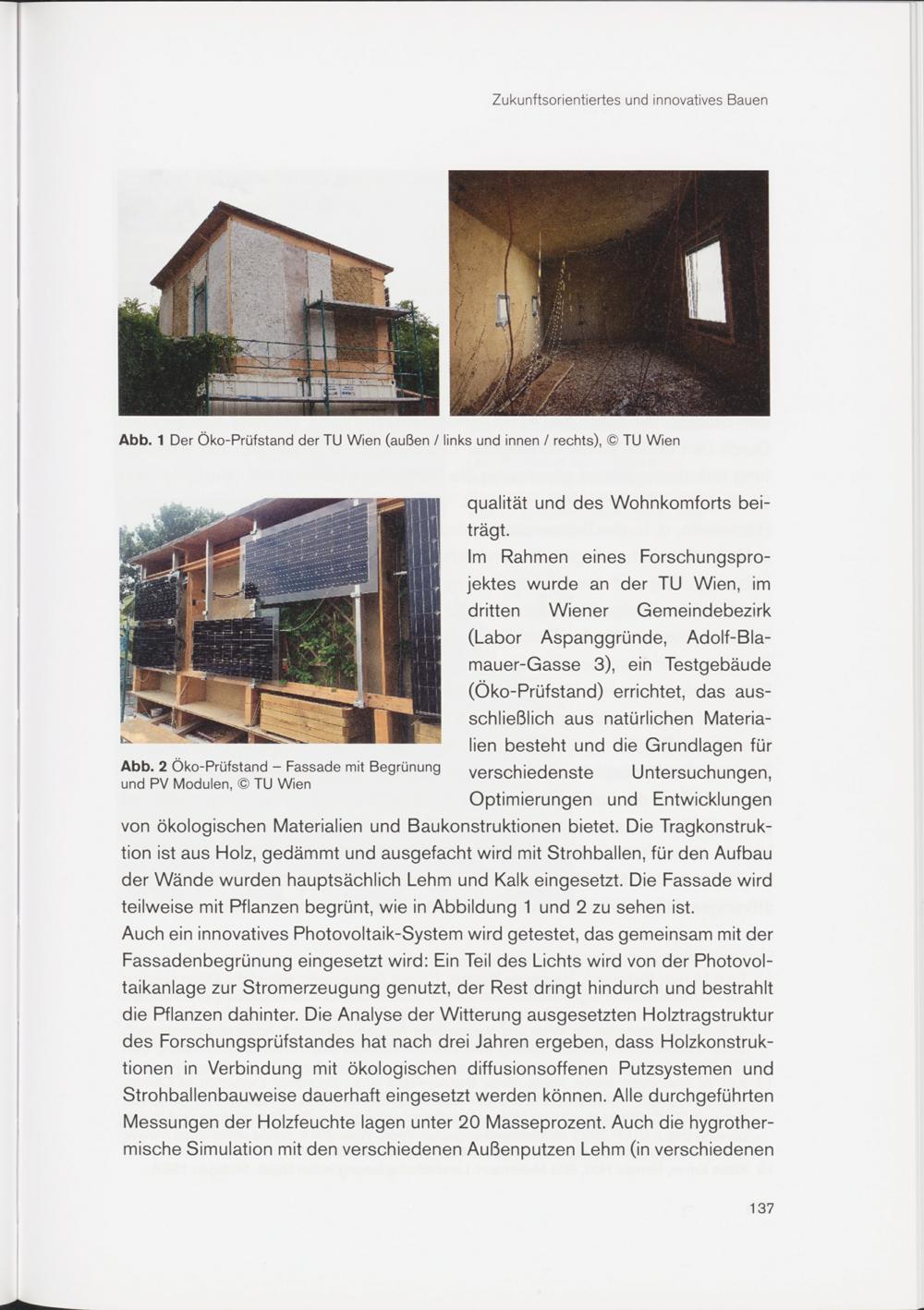 Zukunftsorientiertes und innovatives Bauen

Abb. 1 Der Öko-Prüfstand der TU Wien (außen / links und innen / rechts), © TU Wien

Abb. 2 Öko-Prüfstand – Fassade mit Begrünung und PV Modulen, © TU Wien

qualität und des Wohnkomforts beiträgt.

Im Rahmen eines Forschungsprojektes wurde an der TU Wien, im dritten Wiener Gemeindebezirk (Labor Aspanggründe, Adolf-Blamauer-Gasse 3), ein Testgebäude (Öko-Prüfstand) errichtet, das ausschließlich aus natürlichen Materialien besteht und die Grundlagen für verschiedenste Untersuchungen, Optimierungen und Entwicklungen von ökologischen Materialien und Baukonstruktionen bietet. Die Tragkonstruktion ist aus Holz, gedämmt und ausgefacht wird mit Strohballen, für den Aufbau der Wände wurden hauptsächlich Lehm und Kalk eingesetzt. Die Fassade wird teilweise mit Pflanzen begrünt, wie in Abbildung 1 und 2 zu sehen ist.

Auch ein innovatives Photovoltaik-System wird getestet, das gemeinsam mit der Fassadenbegrünung eingesetzt wird: Ein Teil des Lichts wird von der Photovoltaikanlage zur Stromerzeugung genutzt, der Rest dringt hindurch und bestrahlt die Pflanzen dahinter. Die Analyse der Witterung ausgesetzten Holztragstruktur des Forschungsprüfstandes hat nach drei Jahren ergeben, dass Holzkonstruktionen in Verbindung mit ökologischen diffusionsoffenen Putzsystemen und Strohballenbauweise dauerhaft eingesetzt werden können. Alle durchgeführten Messungen der Holzfeuchte lagen unter 20 Masseprozent. Auch die hygrothermische Simulation mit den verschiedenen Außenputzen Lehm (in verschiedenen

137